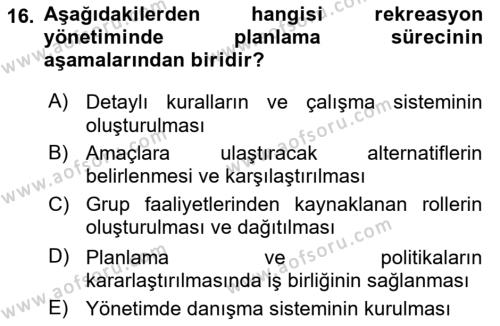 16. Aşağıdakilerden hangisi rekreasyon yönetiminde planlama sürecinin aşamalarından biridir?

A) Detaylı kuralların ve çalışma sisteminin oluşturulması
B) Amaçlara ulaştıracak alternatiflerin belirlenmesi ve karşılaştırılması
C) Grup faaliyetlerinden kaynaklanan rollerin oluşturulması ve dağıtılması
D) Planlama ve politikaların kararlaştırılmasında iş birliğinin sağlanması
E) Yönetimde danışma sisteminin kurulması

www.aofsoru.com